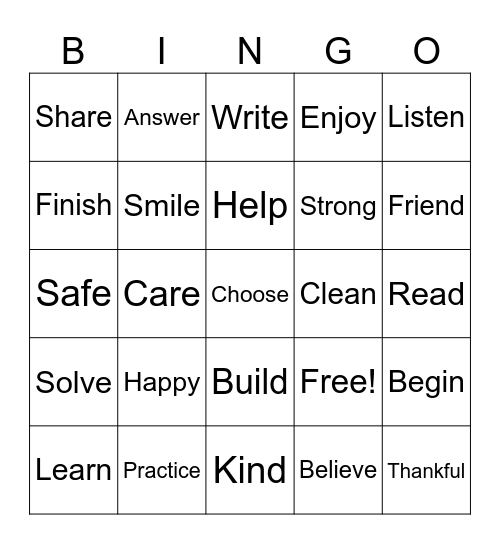 | B | I | N | G | O |
|---|---|---|---|---|
| Share | Answer | Write | Enjoy | Listen |
| Finish | Smile | Help | Strong | Friend |
| Safe | Care | Choose | Clean | Read |
| Solve | Happy | Build | Free! | Begin |
| Learn | Practice | Kind | Believe | Thankful |